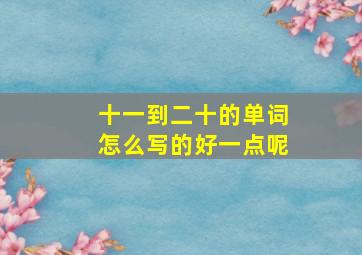 十一到二十的单词
怎么写的好一点呢